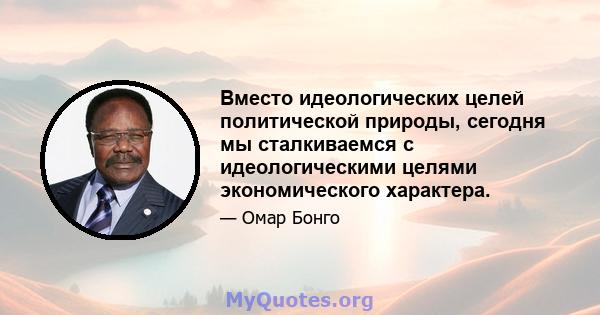 Вместо идеологических целей политической природы, сегодня мы сталкиваемся с идеологическими целями экономического характера.

— Омар Бонго

MyQuotes.org